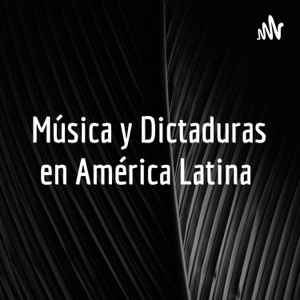 Música y Dictaduras en América Latina